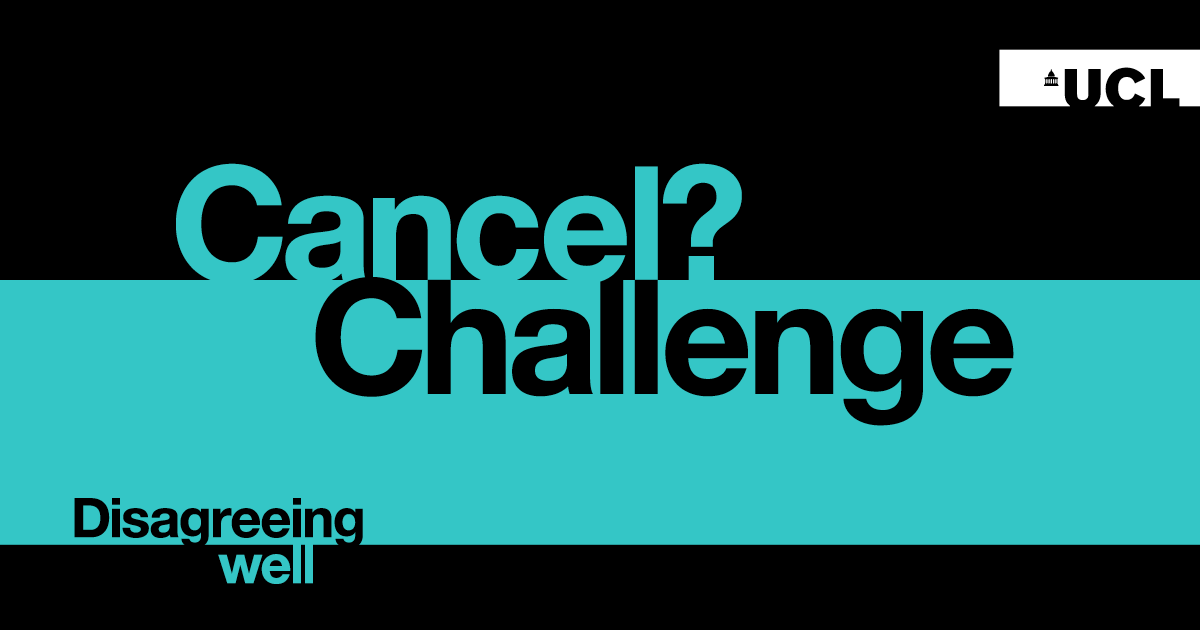 UCL

Cancel?
Challenge

Disagreeing
well